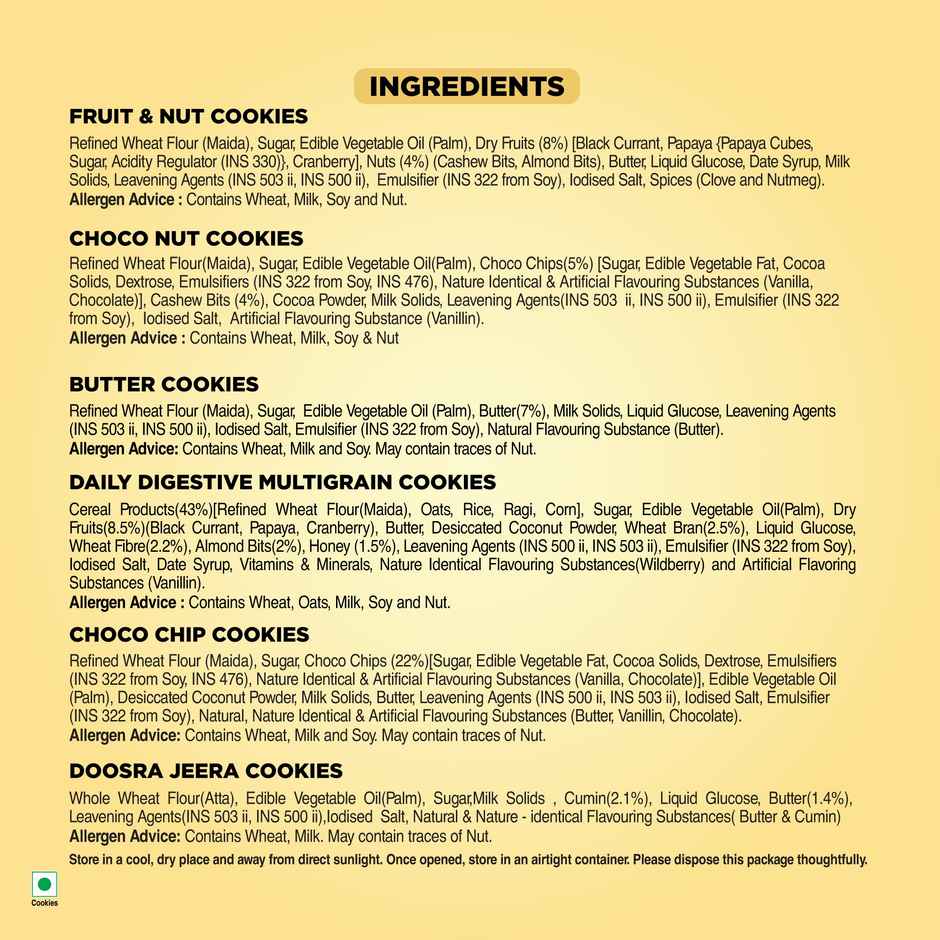 INGREDIENTS

FRUIT & NUT COOKIES

Refined Wheat Flour (Maida), Sugar, Edible Vegetable Oil (Palm), Dry Fruits (8%) [Black Currant, Papaya {Papaya Cubes, Sugar, Acidity Regulator (INS 330)}, Cranberry], Nuts (4%) (Cashew Bits, Almond Bits), Butter, Liquid Glucose, Date Syrup, Milk Solids, Leavening Agents (INS 503 ii, INS 500 ii), Emulsifier (INS 322 from Soy), Iodised Salt, Spices (Clove and Nutmeg).
Allergen Advice : Contains Wheat, Milk, Soy and Nut.

CHOCO NUT COOKIES

Refined Wheat Flour(Maida), Sugar, Edible Vegetable Oil(Palm), Choco Chips(5%) [Sugar, Edible Vegetable Fat, Cocoa Solids, Dextrose, Emulsifiers (INS 322 from Soy, INS 476), Nature Identical & Artificial Flavouring Substances (Vanilla, Chocolate)], Cashew Bits (4%), Cocoa Powder, Milk Solids, Leavening Agents(INS 503 ii, INS 500 ii), Emulsifier (INS 322 from Soy), Iodised Salt, Artificial Flavouring Substance (Vanillin).
Allergen Advice : Contains Wheat, Milk, Soy & Nut

BUTTER COOKIES

Refined Wheat Flour (Maida), Sugar, Edible Vegetable Oil (Palm), Butter(7%), Milk Solids, Liquid Glucose, Leavening Agents (INS 503 ii, INS 500 ii), Iodised Salt, Emulsifier (INS 322 from Soy), Natural Flavouring Substance (Butter).
Allergen Advice: Contains Wheat, Milk and Soy. May contain traces of Nut.

DAILY DIGESTIVE MULTIGRAIN COOKIES

Cereal Products(43%)[Refined Wheat Flour(Maida), Oats, Rice, Ragi, Corn], Sugar, Edible Vegetable Oil(Palm), Dry Fruits(8.5%)(Black Currant, Papaya, Cranberry), Butter, Desiccated Coconut Powder, Wheat Bran(2.5%), Liquid Glucose, Wheat Fibre(2.2%), Almond Bits(2%), Honey (1.5%), Leavening Agents (INS 500 ii, INS 503 ii), Emulsifier (INS 322 from Soy), Iodised Salt, Date Syrup, Vitamins & Minerals, Nature Identical Flavouring Substances(Wildberry) and Artificial Flavoring Substances (Vanillin).
Allergen Advice : Contains Wheat, Oats, Milk, Soy and Nut.

CHOCO CHIP COOKIES

Refined Wheat Flour (Maida), Sugar, Choco Chips (22%)[Sugar, Edible Vegetable Fat, Cocoa Solids, Dextrose, Emulsifiers (INS 322 from Soy, INS 476), Nature Identical & Artificial Flavouring Substances (Vanilla, Chocolate)], Edible Vegetable Oil (Palm), Desiccated Coconut Powder, Milk Solids, Butter, Leavening Agents (INS 500 ii, INS 503 ii), Iodised Salt, Emulsifier (INS 322 from Soy), Natural, Nature Identical & Artificial Flavouring Substances (Butter, Vanillin, Chocolate).
Allergen Advice: Contains Wheat, Milk and Soy. May contain traces of Nut.

DOOSRA JEERA COOKIES

Whole Wheat Flour(Atta), Edible Vegetable Oil(Palm), Sugar,Milk Solids , Cumin(2.1%), Liquid Glucose, Butter(1.4%), Leavening Agents(INS 503 ii, INS 500 ii),Iodised Salt, Natural & Nature - identical Flavouring Substances( Butter & Cumin)
Allergen Advice: Contains Wheat, Milk. May contain traces of Nut.

Store in a cool, dry place and away from direct sunlight. Once opened, store in an airtight container. Please dispose this package thoughtfully.

Cookies